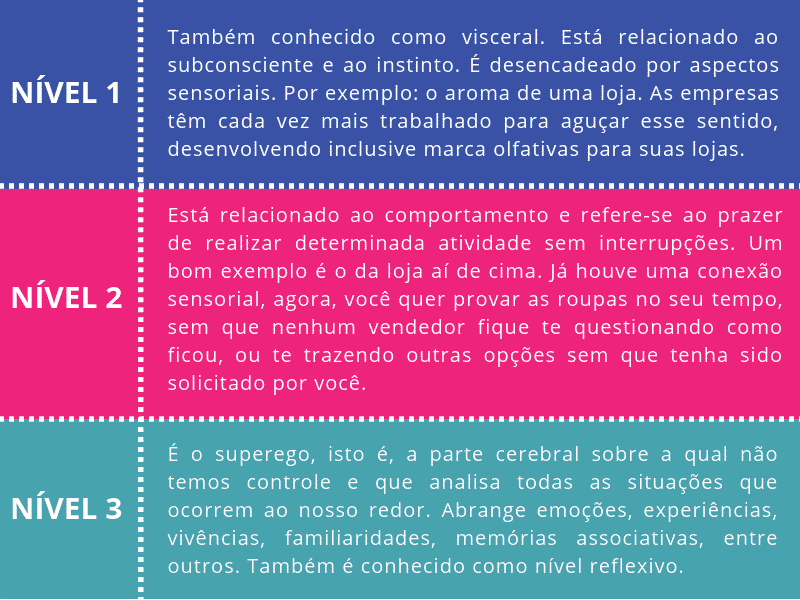 NÍVEL 1

Também conhecido como visceral. Está relacionado ao subconsciente e ao instinto. É desencadeado por aspectos sensoriais. Por exemplo: o aroma de uma loja. As empresas têm cada vez mais trabalhado para aguçar esse sentido, desenvolvendo inclusive marca olfativas para suas lojas.

NÍVEL 2

Está relacionado ao comportamento e refere-se ao prazer de realizar determinada atividade sem interrupções. Um bom exemplo é o da loja aí de cima. Já houve uma conexão sensorial, agora, você quer provar as roupas no seu tempo, sem que nenhum vendedor fique te questionando como ficou, ou te trazendo outras opções sem que tenha sido solicitado por você.

NÍVEL 3

É o superego, isto é, a parte cerebral sobre a qual não temos controle e que analisa todas as situações que ocorrem ao nosso redor. Abrange emoções, experiências, vivências, familiaridades, memórias associativas, entre outros. Também é conhecido como nível reflexivo.